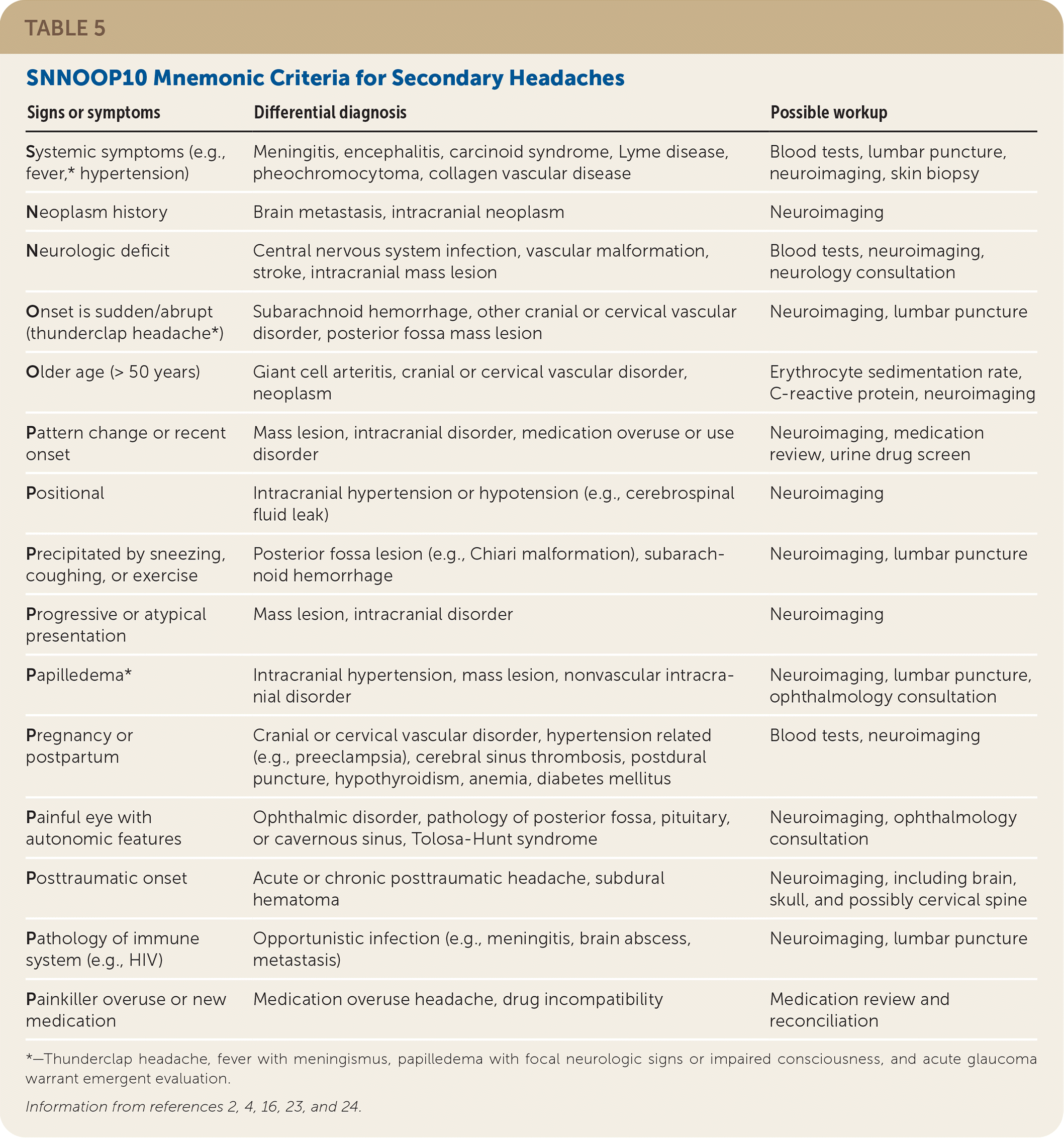 TABLE 5

SNNOOP10 Mnemonic Criteria for Secondary Headaches

| Signs or symptoms | Differential diagnosis | Possible workup |
|---|---|---|
| Systemic symptoms (e.g., fever,* hypertension) | Meningitis, encephalitis, carcinoid syndrome, Lyme disease, pheochromocytoma, collagen vascular disease | Blood tests, lumbar puncture, neuroimaging, skin biopsy |
| Neoplasm history | Brain metastasis, intracranial neoplasm | Neuroimaging |
| Neurologic deficit | Central nervous system infection, vascular malformation, stroke, intracranial mass lesion | Blood tests, neuroimaging, neurology consultation |
| Onset is sudden/abrupt (thunderclap headache*) | Subarachnoid hemorrhage, other cranial or cervical vascular disorder, posterior fossa mass lesion | Neuroimaging, lumbar puncture |
| Older age (> 50 years) | Giant cell arteritis, cranial or cervical vascular disorder, neoplasm | Erythrocyte sedimentation rate, C-reactive protein, neuroimaging |
| Pattern change or recent onset | Mass lesion, intracranial disorder, medication overuse or use disorder | Neuroimaging, medication review, urine drug screen |
| Positional | Intracranial hypertension or hypotension (e.g., cerebrospinal fluid leak) | Neuroimaging |
| Precipitated by sneezing, coughing, or exercise | Posterior fossa lesion (e.g., Chiari malformation), subarachnoid hemorrhage | Neuroimaging, lumbar puncture |
| Progressive or atypical presentation | Mass lesion, intracranial disorder | Neuroimaging |
| Papilledema* | Intracranial hypertension, mass lesion, nonvascular intracranial disorder | Neuroimaging, lumbar puncture, ophthalmology consultation |
| Pregnancy or postpartum | Cranial or cervical vascular disorder, hypertension related (e.g., preeclampsia), cerebral sinus thrombosis, postdural puncture, hypothyroidism, anemia, diabetes mellitus | Blood tests, neuroimaging |
| Painful eye with autonomic features | Ophthalmic disorder, pathology of posterior fossa, pituitary, or cavernous sinus, Tolosa-Hunt syndrome | Neuroimaging, ophthalmology consultation |
| Posttraumatic onset | Acute or chronic posttraumatic headache, subdural hematoma | Neuroimaging, including brain, skull, and possibly cervical spine |
| Pathology of immune system (e.g., HIV) | Opportunistic infection (e.g., meningitis, brain abscess, metastasis) | Neuroimaging, lumbar puncture |
| Painkiller overuse or new medication | Medication overuse headache, drug incompatibility | Medication review and reconciliation |

*—Thunderclap headache, fever with meningismus, papilledema with focal neurologic signs or impaired consciousness, and acute glaucoma warrant emergent evaluation.

Information from references 2, 4, 16, 23, and 24.